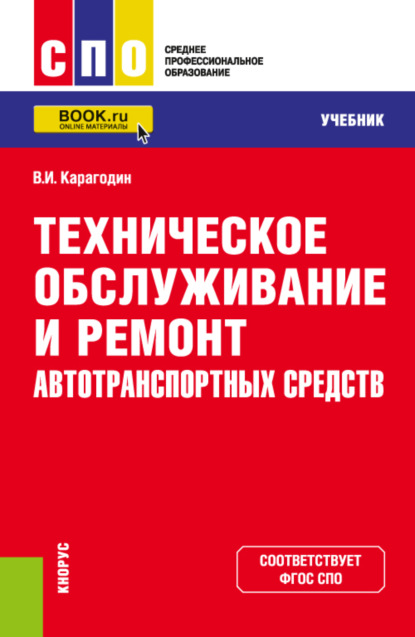 СПО

СРЕДНЕЕ
ПРОФЕССИОНАЛЬНОЕ
ОБРАЗОВАНИЕ

BOOK.ru
ONLINE МАТЕРИАЛЫ

УЧЕБНИК

В.И. Карагодин

ТЕХНИЧЕСКОЕ ОБСЛУЖИВАНИЕ И РЕМОНТ
АВТОТРАНСПОРТНЫХ СРЕДСТВ

КНОРУС

СООТВЕТСТВУЕТ
ФГОС СПО